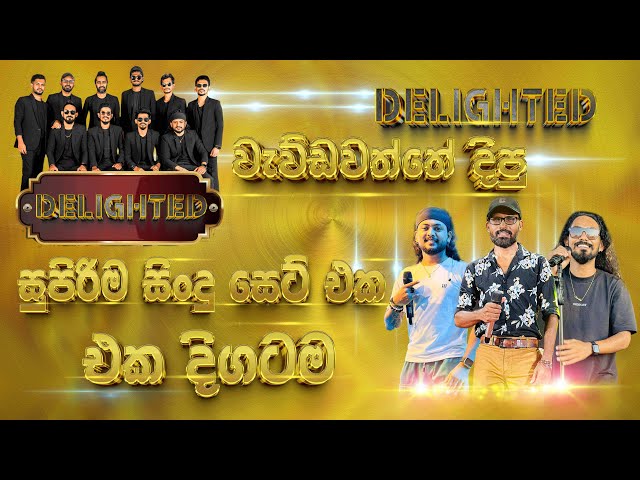 DELIGHTED

DELIGHTED

වැව්ඩවත්තේ දීපු

සුපිරිම සිංදු සෙට් එක

එක දිගටම